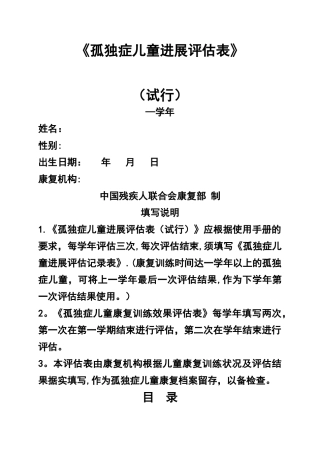 《孤独症儿童进展评估表》

（试行）

—学年

姓名：

性别：

出生日期：　年　月　日

康复机构：

中国残疾人联合会康复部 制

填写说明

1.《孤独症儿童进展评估表（试行）》应根据使用手册的要求，每学年评估三次,每次评估结束,须填写《孤独症儿童进展评估记录表》.(康复训练时间达一学年以上的孤独症儿童，可将上一学年最后一次评估结果,作为下学年第一次评估结果使用。）

2。《孤独症儿童康复训练效果评估表》每学年填写两次，第一次在第一学期结束进行评估，第二次在学年结束进行评估。

3。本评估表由康复机构根据儿童康复训练状况及评估结果据实填写,作为孤独症儿童康复档案留存，以备检查。

目　录